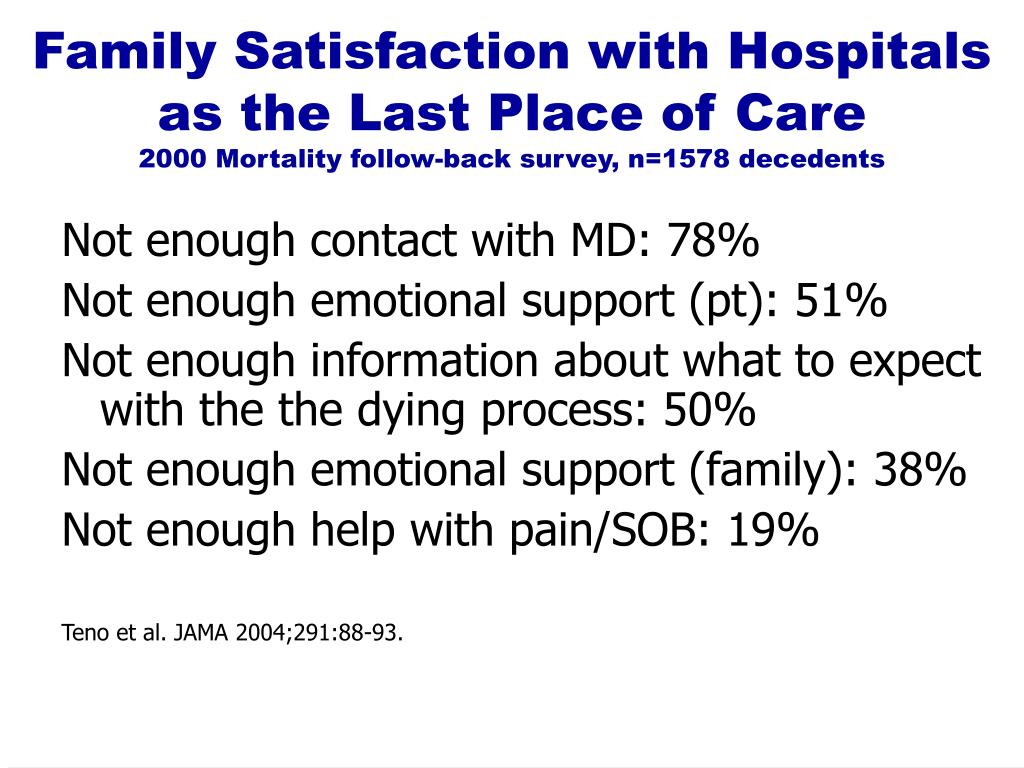 Family Satisfaction with Hospitals as the Last Place of Care
2000 Mortality follow-back survey, n=1578 decedents

Not enough contact with MD: 78%
Not enough emotional support (pt): 51%
Not enough information about what to expect with the the dying process: 50%
Not enough emotional support (family): 38%
Not enough help with pain/SOB: 19%

Teno et al. JAMA 2004;291:88-93.